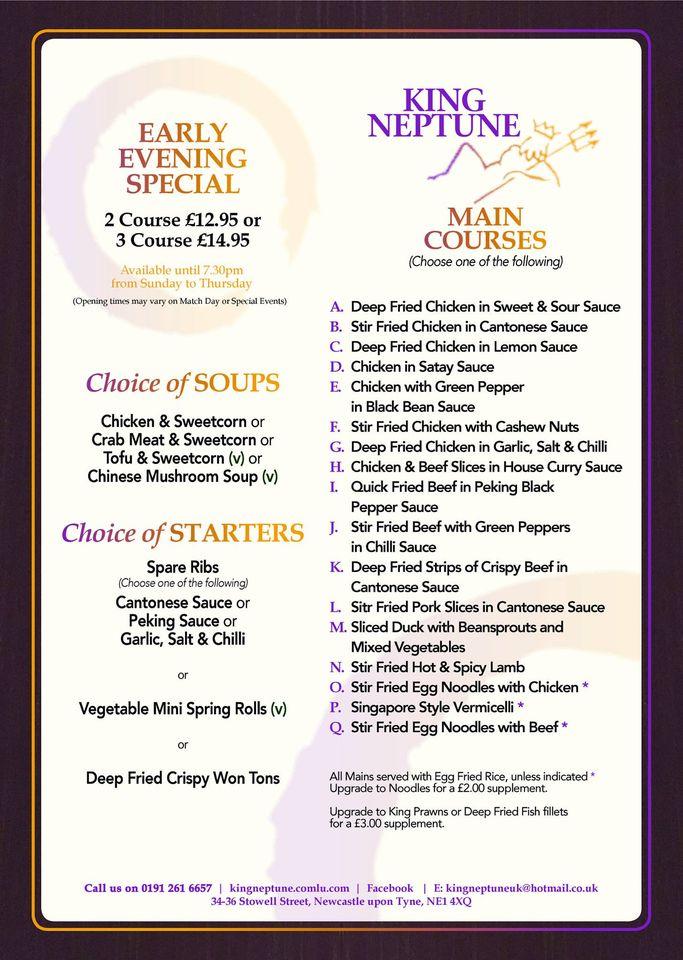 EARLY EVENING SPECIAL

2 Course £12.95 or
3 Course £14.95

Available until 7.30pm
from Sunday to Thursday

(Opening times may vary on Match Day or Special Events)

Choice of SOUPS

Chicken & Sweetcorn or
Crab Meat & Sweetcorn or
Tofu & Sweetcorn (v) or
Chinese Mushroom Soup (v)

Choice of STARTERS

Spare Ribs
(Choose one of the following)
Cantonese Sauce or
Peking Sauce or
Garlic, Salt & Chilli

or

Vegetable Mini Spring Rolls (v)

or

Deep Fried Crispy Won Tons

KING NEPTUNE

MAIN COURSES
(Choose one of the following)

A. Deep Fried Chicken in Sweet & Sour Sauce
B. Stir Fried Chicken in Cantonese Sauce
C. Deep Fried Chicken in Lemon Sauce
D. Chicken in Satay Sauce
E. Chicken with Green Pepper in Black Bean Sauce
F. Stir Fried Chicken with Cashew Nuts
G. Deep Fried Chicken in Garlic, Salt & Chilli
H. Chicken & Beef Slices in House Curry Sauce
I. Quick Fried Beef in Peking Black Pepper Sauce
J. Stir Fried Beef with Green Peppers in Chilli Sauce
K. Deep Fried Strips of Crispy Beef in Cantonese Sauce
L. Sitr Fried Pork Slices in Cantonese Sauce
M. Sliced Duck with Beansprouts and Mixed Vegetables
N. Stir Fried Hot & Spicy Lamb
O. Stir Fried Egg Noodles with Chicken *
P. Singapore Style Vermicelli *
Q. Stir Fried Egg Noodles with Beef *

All Mains served with Egg Fried Rice, unless indicated *
Upgrade to Noodles for a £2.00 supplement.

Upgrade to King Prawns or Deep Fried Fish fillets for a £3.00 supplement.

Call us on 0191 261 6657 | kingneptune.comlu.com | Facebook | E: kingneptuneuk@hotmail.co.uk
34-36 Stowell Street, Newcastle upon Tyne, NE1 4XQ